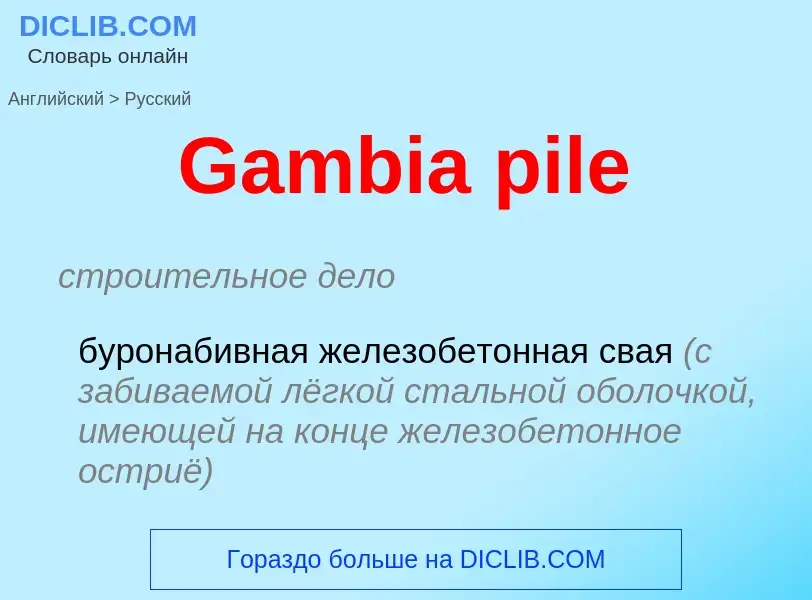 DICLIB.COM
Словарь онлайн

Английский > Русский

Gambia pile

строительное дело

буронабивная железобетонная свая (с забиваемой лёгкой стальной оболочкой, имеющей на конце железобетонное остриё)

Гораздо больше на DICLIB.COM